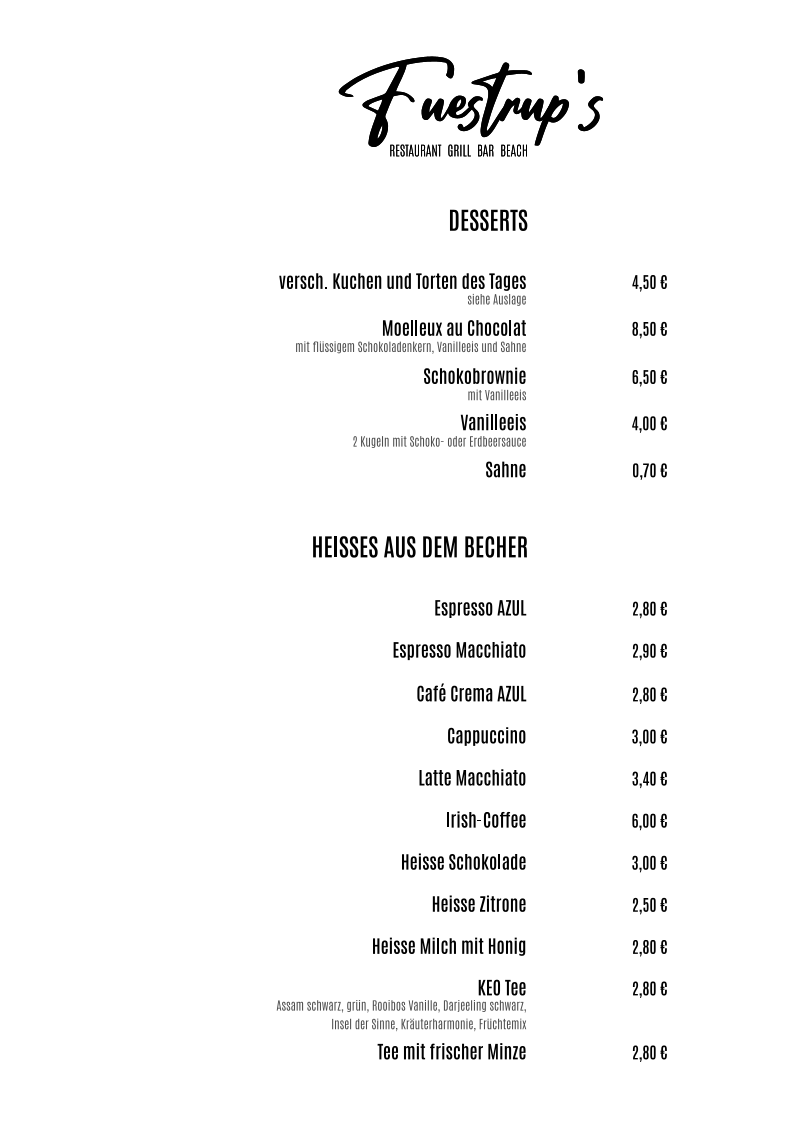 Fuestrup's
RESTAURANT GRILL BAR BEACH

DESSERTS

versch. Kuchen und Torten des Tages 4,50 €
siehe Auslage

Moelleux au Chocolat 8,50 €
mit flüssigem Schokoladenkern, Vanilleeis und Sahne

Schokobrownie 6,50 €
mit Vanilleeis

Vanilleeis 4,00 €
2 Kugeln mit Schoko- oder Erdbeersauce

Sahne 0,70 €

HEISSES AUS DEM BECHER

Espresso AZUL 2,80 €

Espresso Macchiato 2,90 €

Café Crema AZUL 2,80 €

Cappuccino 3,00 €

Latte Macchiato 3,40 €

Irish-Coffee 6,00 €

Heisse Schokolade 3,00 €

Heisse Zitrone 2,50 €

Heisse Milch mit Honig 2,80 €

KEO Tee 2,80 €
Assam schwarz, grün, Rooibos Vanille, Darjeeling schwarz, Insel der Sinne, Kräuterharmonie, Früchtemix

Tee mit frischer Minze 2,80 €